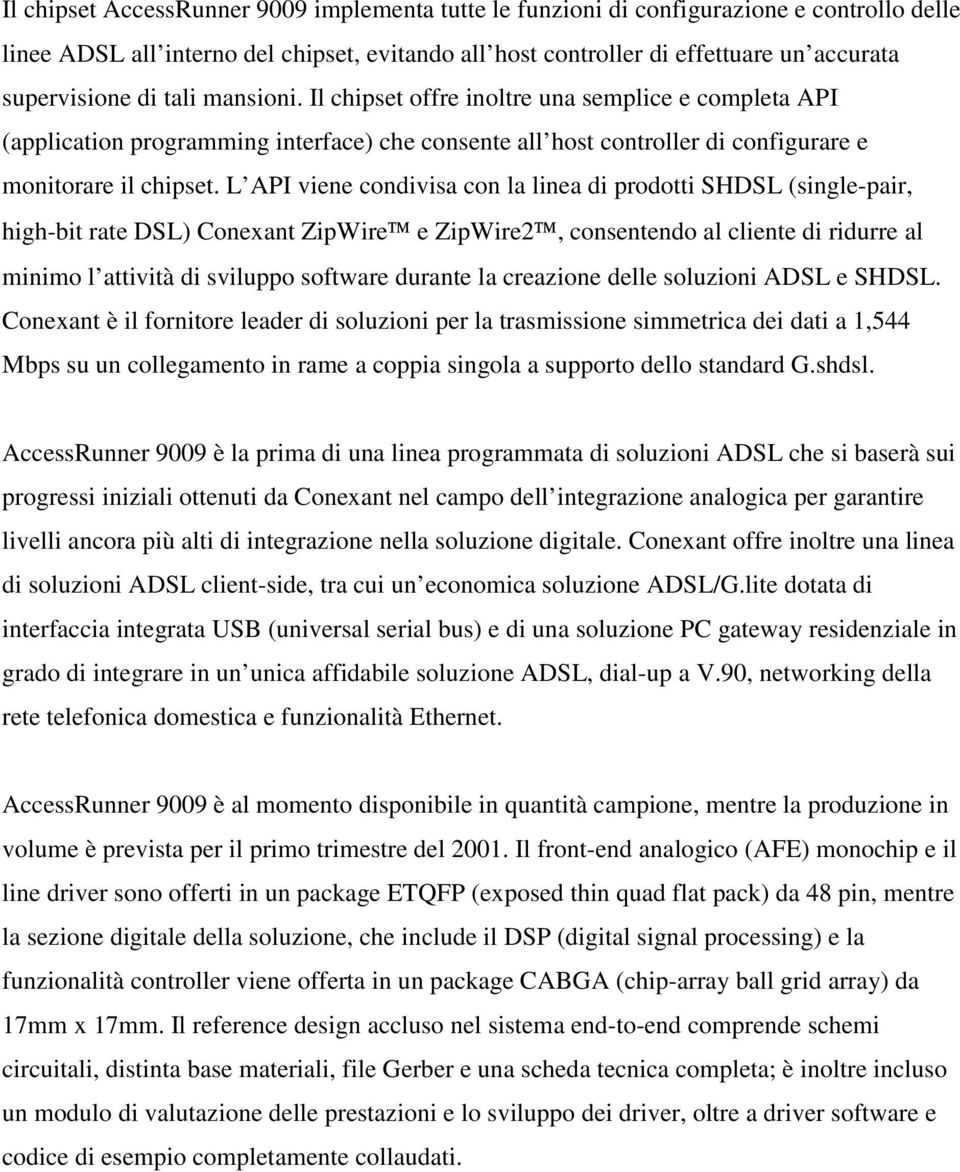 Il chipset AccessRunner 9009 implementa tutte le funzioni di configurazione e controllo delle linee ADSL all interno del chipset, evitando all host controller di effettuare un accurata supervisione di tali mansioni. Il chipset offre inoltre una semplice e completa API (application programming interface) che consente all host controller di configurare e monitorare il chipset. L API viene condivisa con la linea di prodotti SHDSL (single-pair, high-bit rate DSL) Conexant ZipWire™ e ZipWire2™, consentendo al cliente di ridurre al minimo l attività di sviluppo software durante la creazione delle soluzioni ADSL e SHDSL. Conexant è il fornitore leader di soluzioni per la trasmissione simmetrica dei dati a 1,544 Mbps su un collegamento in rame a coppia singola a supporto dello standard G.shdsl.

AccessRunner 9009 è la prima di una linea programmata di soluzioni ADSL che si baserà sui progressi iniziali ottenuti da Conexant nel campo dell integrazione analogica per garantire livelli ancora più alti di integrazione nella soluzione digitale. Conexant offre inoltre una linea di soluzioni ADSL client-side, tra cui un economica soluzione ADSL/G.lite dotata di interfaccia integrata USB (universal serial bus) e di una soluzione PC gateway residenziale in grado di integrare in un unica affidabile soluzione ADSL, dial-up a V.90, networking della rete telefonica domestica e funzionalità Ethernet.

AccessRunner 9009 è al momento disponibile in quantità campione, mentre la produzione in volume è prevista per il primo trimestre del 2001. Il front-end analogico (AFE) monochip e il line driver sono offerti in un package ETQFP (exposed thin quad flat pack) da 48 pin, mentre la sezione digitale della soluzione, che include il DSP (digital signal processing) e la funzionalità controller viene offerta in un package CABGA (chip-array ball grid array) da 17mm x 17mm. Il reference design accluso nel sistema end-to-end comprende schemi circuitali, distinta base materiali, file Gerber e una scheda tecnica completa; è inoltre incluso un modulo di valutazione delle prestazioni e lo sviluppo dei driver, oltre a driver software e codice di esempio completamente collaudati.